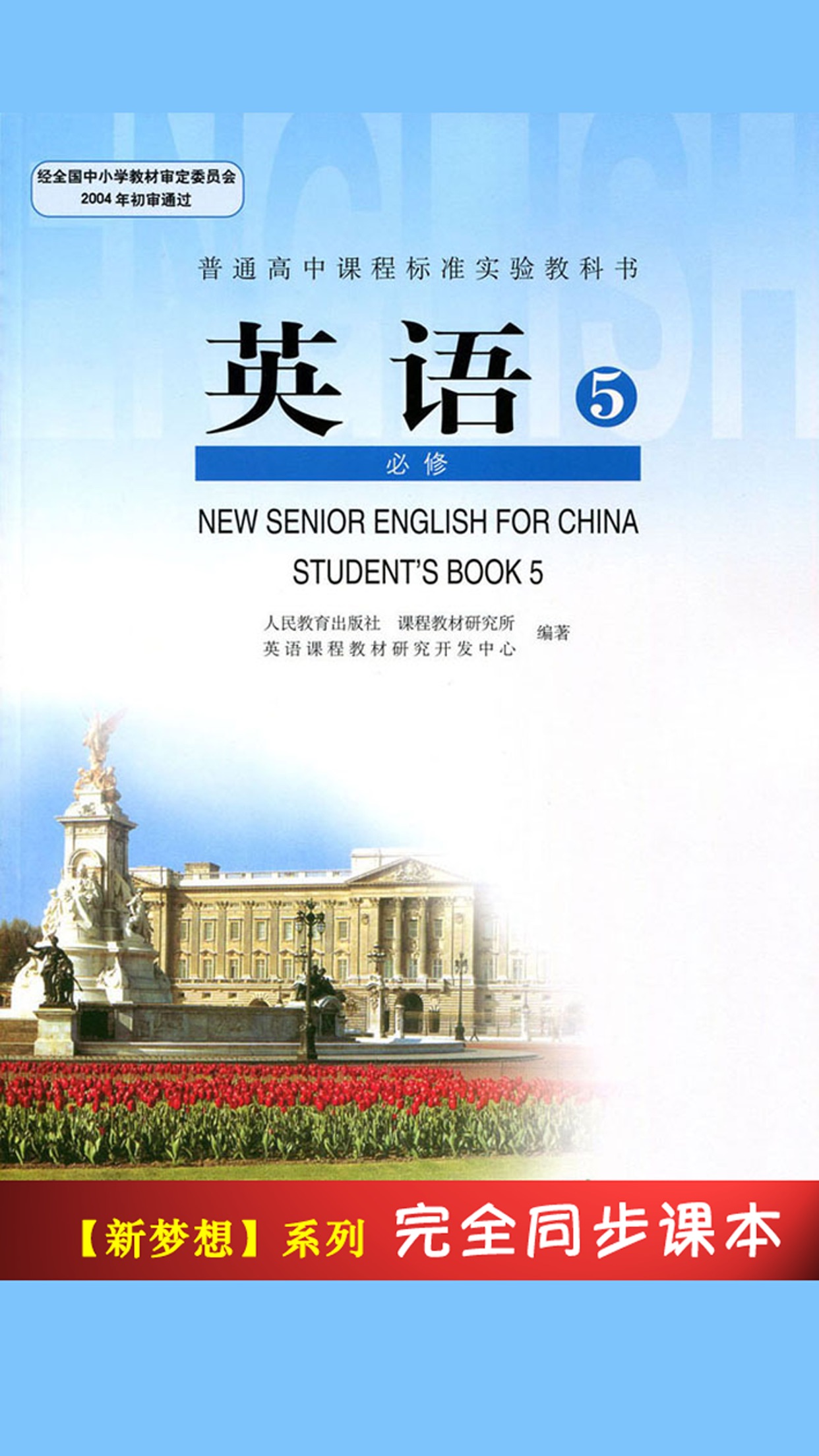 ENGLISH

经全国中小学教材审定委员会
2004年初审通过

普通高中课程标准实验教科书

英语 5

必修

NEW SENIOR ENGLISH FOR CHINA
STUDENT'S BOOK 5

人民教育出版社 课程教材研究所
英语课程教材研究开发中心
编著

【新梦想】系列 完全同步课本